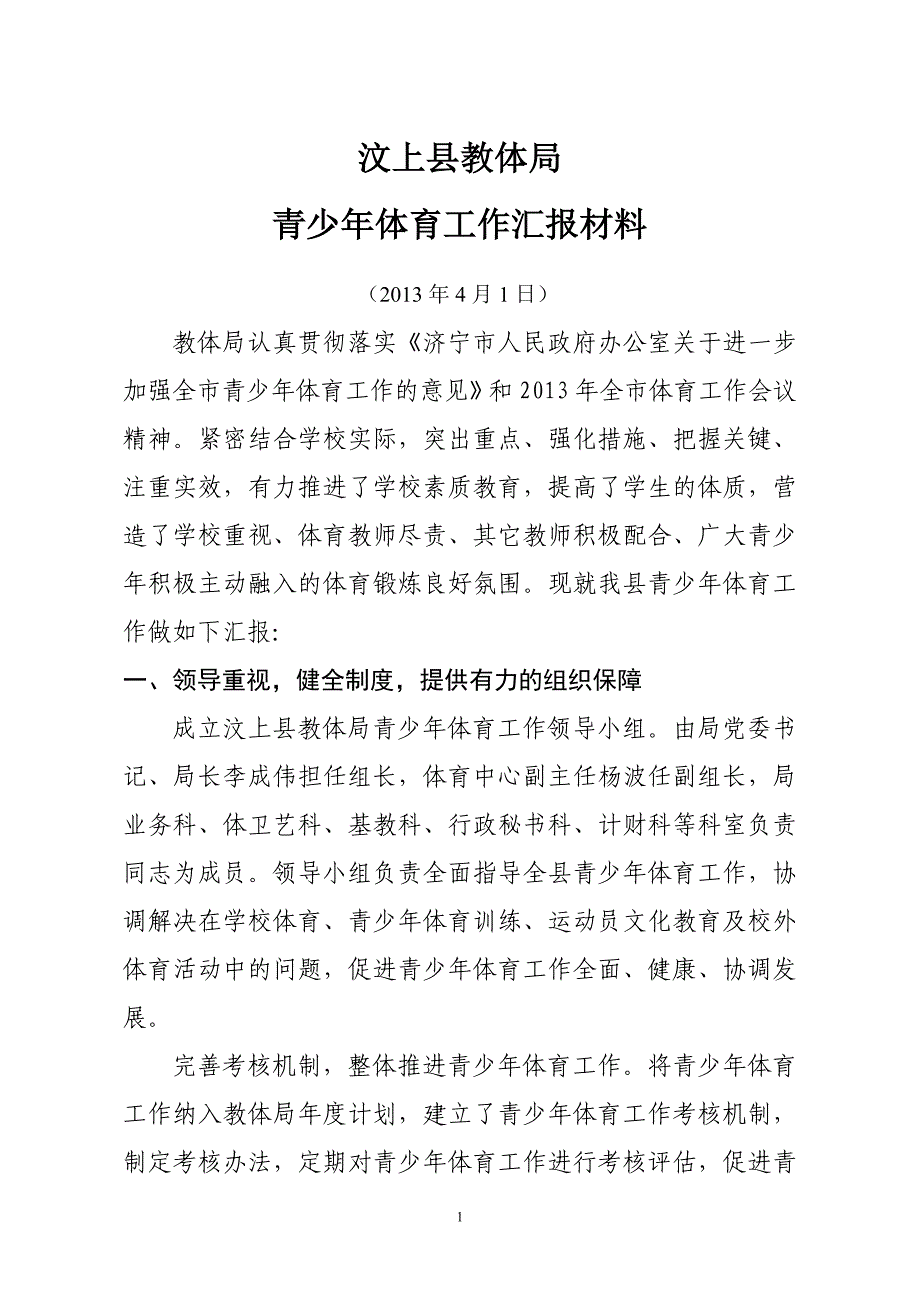 汶上县教体局

青少年体育工作汇报材料

（2013 年 4 月 1 日）

教体局认真贯彻落实《济宁市人民政府办公室关于进一步加强全市青少年体育工作的意见》和 2013 年全市体育工作会议精神。紧密结合学校实际，突出重点、强化措施、把握关键、注重实效，有力推进了学校素质教育，提高了学生的体质，营造了学校重视、体育教师尽责、其它教师积极配合、广大青少年积极主动融入的体育锻炼良好氛围。现就我县青少年体育工作做如下汇报:

一、领导重视，健全制度，提供有力的组织保障

成立汶上县教体局青少年体育工作领导小组。由局党委书记、局长李成伟担任组长，体育中心副主任杨波任副组长，局业务科、体卫艺科、基教科、行政秘书科、计财科等科室负责同志为成员。领导小组负责全面指导全县青少年体育工作，协调解决在学校体育、青少年体育训练、运动员文化教育及校外体育活动中的问题，促进青少年体育工作全面、健康、协调发展。

完善考核机制，整体推进青少年体育工作。将青少年体育工作纳入教体局年度计划，建立了青少年体育工作考核机制，制定考核办法，定期对青少年体育工作进行考核评估，促进青

1